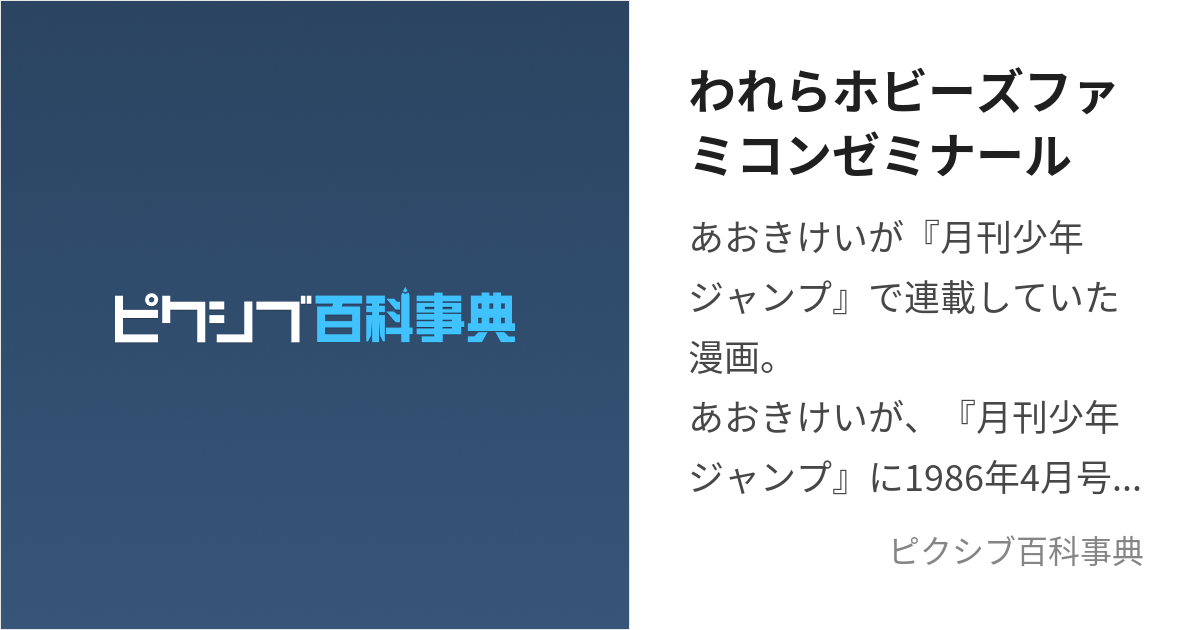 ピクシブ百科事典

われらホビーズファミコンゼミナール

あおきけいが『月刊少年ジャンプ』で連載していた漫画。
あおきけいが、『月刊少年ジャンプ』に1986年4月号...

ピクシブ百科事典